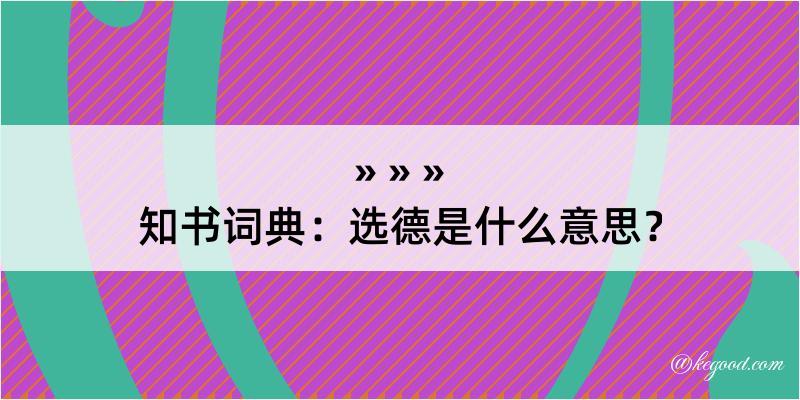 » » »

知书词典：选德是什么意思？

@kegood.com